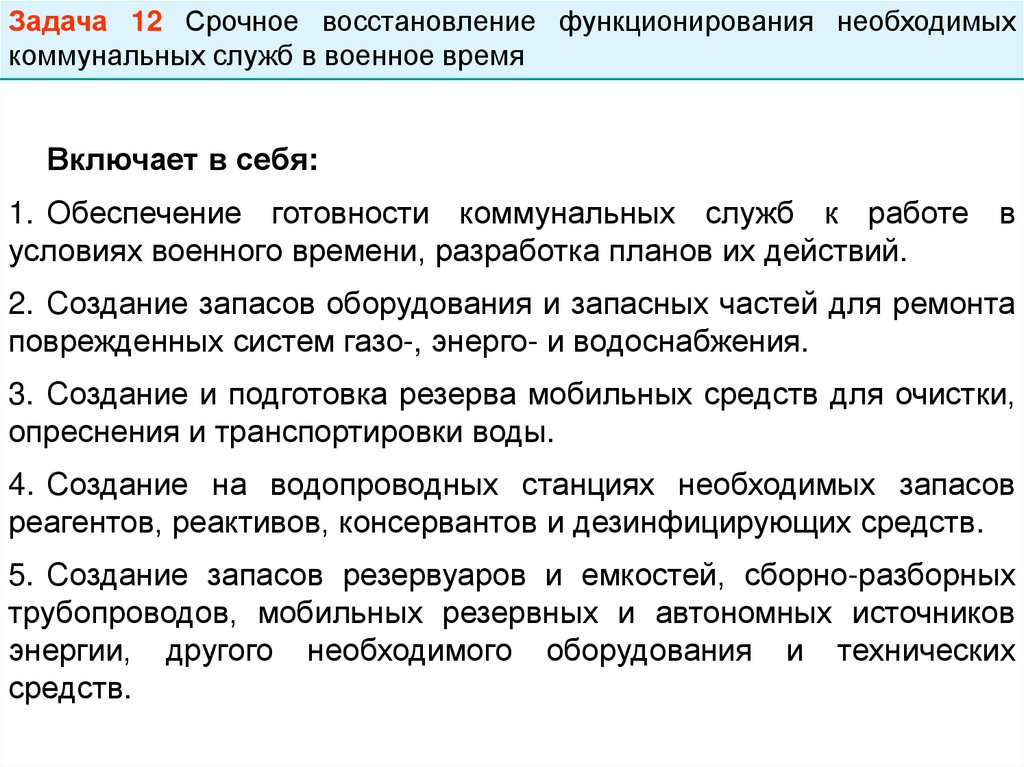 Задача 12 Срочное восстановление функционирования необходимых коммунальных служб в военное время

Включает в себя:

1. Обеспечение готовности коммунальных служб к работе в условиях военного времени, разработка планов их действий.

2. Создание запасов оборудования и запасных частей для ремонта поврежденных систем газо-, энерго- и водоснабжения.

3. Создание и подготовка резерва мобильных средств для очистки, опреснения и транспортировки воды.

4. Создание на водопроводных станциях необходимых запасов реагентов, реактивов, консервантов и дезинфицирующих средств.

5. Создание запасов резервуаров и емкостей, сборно-разборных трубопроводов, мобильных резервных и автономных источников энергии, другого необходимого оборудования и технических средств.